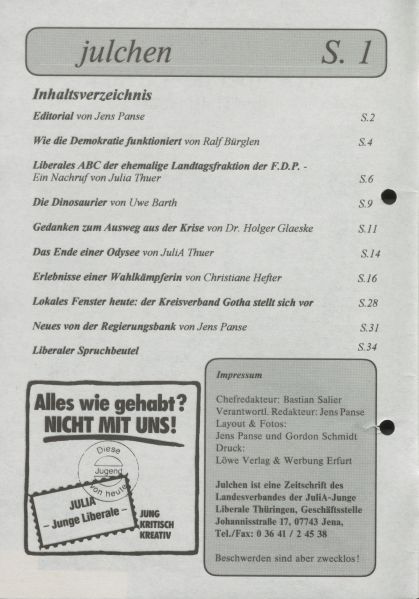 julchen S. 1

Inhaltsverzeichnis

Editorial von Jens Panse S.2

Wie die Demokratie funktioniert von Ralf Bürglen S.4

Liberales ABC der ehemalige Landtagsfraktion der F.D.P. - Ein Nachruf von Julia Thuer S.6

Die Dinosaurier von Uwe Barth S.9

Gedanken zum Ausweg aus der Krise von Dr. Holger Glaeske S.11

Das Ende einer Odysee von JuliA Thuer S.14

Erlebnisse einer Wahlkämpferin von Christiane Hefter S.16

Lokales Fenster heute: der Kreisverband Gotha stellt sich vor S.28

Neues von der Regierungsbank von Jens Panse S.31

Liberaler Spruchbeutel S.34

Alles wie gehabt? NICHT MIT UNS!

Diese Jugend von heute

JULIA – Junge Liberale –

JUNG KRITISCH KREATIV

Impressum

Chefredakteur: Bastian Salier
Verantwortl. Redakteur: Jens Panse
Layout & Fotos:
Jens Panse und Gordon Schmidt
Druck:
Löwe Verlag & Werbung Erfurt

Julchen ist eine Zeitschrift des Landesverbandes der JuliA-Junge Liberale Thüringen, Geschäftsstelle Johannisstraße 17, 07743 Jena, Tel./Fax: 0 36 41 / 2 45 38

Beschwerden sind aber zwecklos!